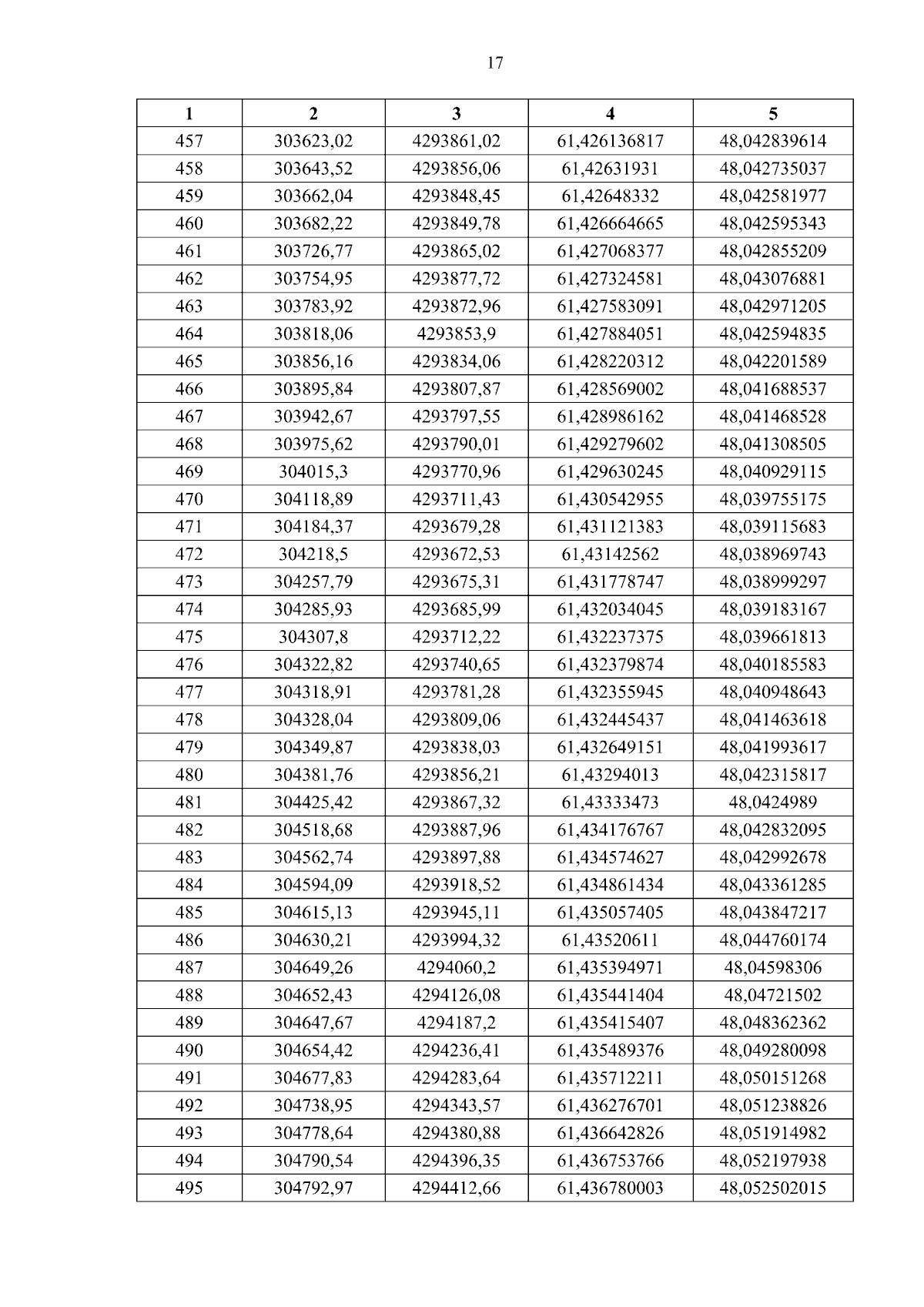 17

| 1 | 2 | 3 | 4 | 5 |
|---|---|---|---|---|
| 457 | 303623,02 | 4293861,02 | 61,426136817 | 48,042839614 |
| 458 | 303643,52 | 4293856,06 | 61,42631931 | 48,042735037 |
| 459 | 303662,04 | 4293848,45 | 61,42648332 | 48,042581977 |
| 460 | 303682,22 | 4293849,78 | 61,426664665 | 48,042595343 |
| 461 | 303726,77 | 4293865,02 | 61,427068377 | 48,042855209 |
| 462 | 303754,95 | 4293877,72 | 61,427324581 | 48,043076881 |
| 463 | 303783,92 | 4293872,96 | 61,427583091 | 48,042971205 |
| 464 | 303818,06 | 4293853,9 | 61,427884051 | 48,042594835 |
| 465 | 303856,16 | 4293834,06 | 61,428220312 | 48,042201589 |
| 466 | 303895,84 | 4293807,87 | 61,428569002 | 48,041688537 |
| 467 | 303942,67 | 4293797,55 | 61,428986162 | 48,041468528 |
| 468 | 303975,62 | 4293790,01 | 61,429279602 | 48,041308505 |
| 469 | 304015,3 | 4293770,96 | 61,429630245 | 48,040929115 |
| 470 | 304118,89 | 4293711,43 | 61,430542955 | 48,039755175 |
| 471 | 304184,37 | 4293679,28 | 61,431121383 | 48,039115683 |
| 472 | 304218,5 | 4293672,53 | 61,43142562 | 48,038969743 |
| 473 | 304257,79 | 4293675,31 | 61,431778747 | 48,038999297 |
| 474 | 304285,93 | 4293685,99 | 61,432034045 | 48,039183167 |
| 475 | 304307,8 | 4293712,22 | 61,432237375 | 48,039661813 |
| 476 | 304322,82 | 4293740,65 | 61,432379874 | 48,040185583 |
| 477 | 304318,91 | 4293781,28 | 61,432355945 | 48,040948643 |
| 478 | 304328,04 | 4293809,06 | 61,432445437 | 48,041463618 |
| 479 | 304349,87 | 4293838,03 | 61,432649151 | 48,041993617 |
| 480 | 304381,76 | 4293856,21 | 61,43294013 | 48,042315817 |
| 481 | 304425,42 | 4293867,32 | 61,43333473 | 48,0424989 |
| 482 | 304518,68 | 4293887,96 | 61,434176767 | 48,042832095 |
| 483 | 304562,74 | 4293897,88 | 61,434574627 | 48,042992678 |
| 484 | 304594,09 | 4293918,52 | 61,434861434 | 48,043361285 |
| 485 | 304615,13 | 4293945,11 | 61,435057405 | 48,043847217 |
| 486 | 304630,21 | 4293994,32 | 61,43520611 | 48,044760174 |
| 487 | 304649,26 | 4294060,2 | 61,435394971 | 48,04598306 |
| 488 | 304652,43 | 4294126,08 | 61,435441404 | 48,04721502 |
| 489 | 304647,67 | 4294187,2 | 61,435415407 | 48,048362362 |
| 490 | 304654,42 | 4294236,41 | 61,435489376 | 48,049280098 |
| 491 | 304677,83 | 4294283,64 | 61,435712211 | 48,050151268 |
| 492 | 304738,95 | 4294343,57 | 61,436276701 | 48,051238826 |
| 493 | 304778,64 | 4294380,88 | 61,436642826 | 48,051914982 |
| 494 | 304790,54 | 4294396,35 | 61,436753766 | 48,052197938 |
| 495 | 304792,97 | 4294412,66 | 61,436780003 | 48,052502015 |